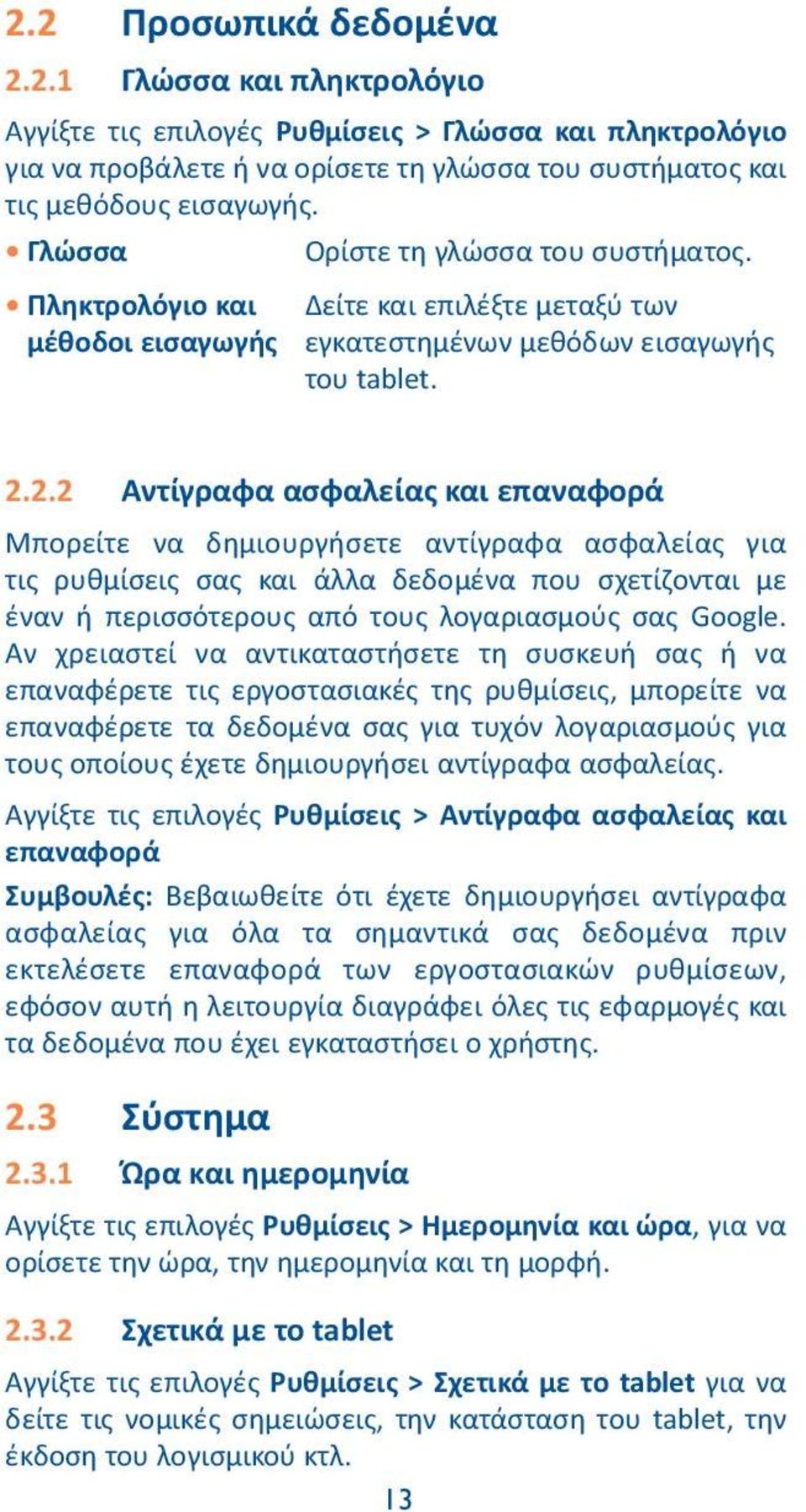 2.2 Προσωπικά δεδομένα

2.2.1 Γλώσσα και πληκτρολόγιο

Αγγίξτε τις επιλογές Ρυθμίσεις > Γλώσσα και πληκτρολόγιο για να προβάλετε ή να ορίσετε τη γλώσσα του συστήματος και τις μεθόδους εισαγωγής.

• Γλώσσα Ορίστε τη γλώσσα του συστήματος.

• Πληκτρολόγιο και μέθοδοι εισαγωγής Δείτε και επιλέξτε μεταξύ των εγκατεστημένων μεθόδων εισαγωγής του tablet.

2.2.2 Αντίγραφα ασφαλείας και επαναφορά

Μπορείτε να δημιουργήσετε αντίγραφα ασφαλείας για τις ρυθμίσεις σας και άλλα δεδομένα που σχετίζονται με έναν ή περισσότερους από τους λογαριασμούς σας Google. Αν χρειαστεί να αντικαταστήσετε τη συσκευή σας ή να επαναφέρετε τις εργοστασιακές της ρυθμίσεις, μπορείτε να επαναφέρετε τα δεδομένα σας για τυχόν λογαριασμούς για τους οποίους έχετε δημιουργήσει αντίγραφα ασφαλείας.

Αγγίξτε τις επιλογές Ρυθμίσεις > Αντίγραφα ασφαλείας και επαναφορά

Συμβουλές: Βεβαιωθείτε ότι έχετε δημιουργήσει αντίγραφα ασφαλείας για όλα τα σημαντικά σας δεδομένα πριν εκτελέσετε επαναφορά των εργοστασιακών ρυθμίσεων, εφόσον αυτή η λειτουργία διαγράφει όλες τις εφαρμογές και τα δεδομένα που έχει εγκαταστήσει ο χρήστης.

2.3 Σύστημα

2.3.1 Ώρα και ημερομηνία

Αγγίξτε τις επιλογές Ρυθμίσεις > Ημερομηνία και ώρα, για να ορίσετε την ώρα, την ημερομηνία και τη μορφή.

2.3.2 Σχετικά με το tablet

Αγγίξτε τις επιλογές Ρυθμίσεις > Σχετικά με το tablet για να δείτε τις νομικές σημειώσεις, την κατάσταση του tablet, την έκδοση του λογισμικού κτλ.

13